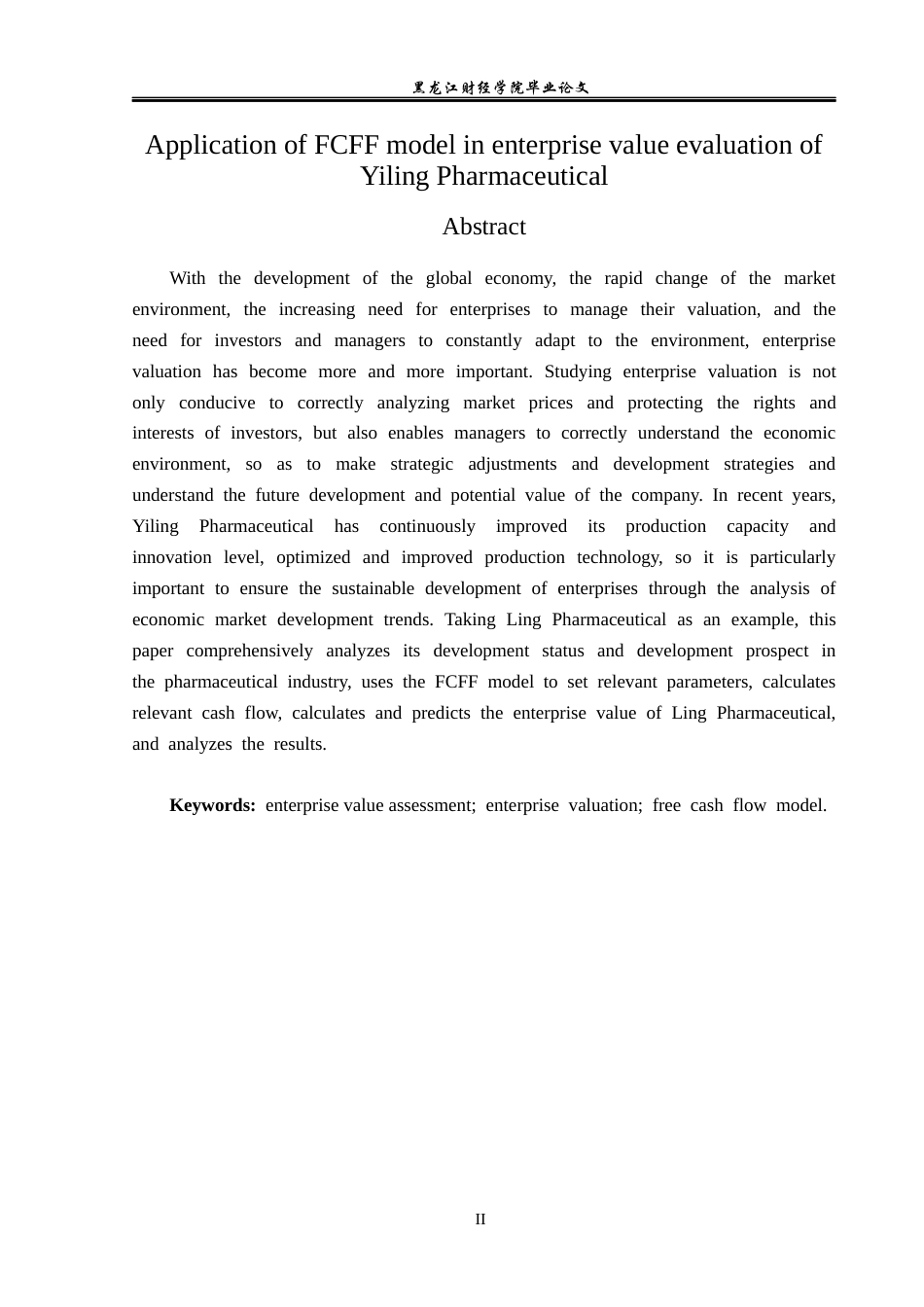 黑龙江财经学院毕业论文

Application of FCFF model in enterprise value evaluation of Yiling Pharmaceutical

Abstract

With the development of the global economy, the rapid change of the market environment, the increasing need for enterprises to manage their valuation, and the need for investors and managers to constantly adapt to the environment, enterprise valuation has become more and more important. Studying enterprise valuation is not only conducive to correctly analyzing market prices and protecting the rights and interests of investors, but also enables managers to correctly understand the economic environment, so as to make strategic adjustments and development strategies and understand the future development and potential value of the company. In recent years, Yiling Pharmaceutical has continuously improved its production capacity and innovation level, optimized and improved production technology, so it is particularly important to ensure the sustainable development of enterprises through the analysis of economic market development trends. Taking Ling Pharmaceutical as an example, this paper comprehensively analyzes its development status and development prospect in the pharmaceutical industry, uses the FCFF model to set relevant parameters, calculates relevant cash flow, calculates and predicts the enterprise value of Ling Pharmaceutical, and analyzes the results.

Keywords: enterprise value assessment; enterprise valuation; free cash flow model.

II